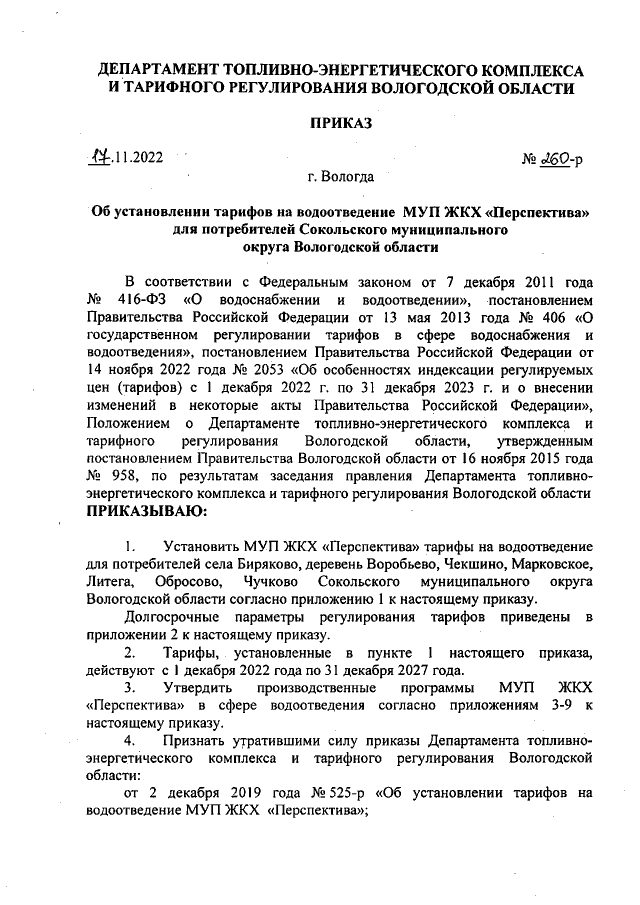 ДЕПАРТАМЕНТ ТОПЛИВНО-ЭНЕРГЕТИЧЕСКОГО КОМПЛЕКСА И ТАРИФНОГО РЕГУЛИРОВАНИЯ ВОЛОГОДСКОЙ ОБЛАСТИ

ПРИКАЗ

17.11.2022

№ 260-р

г. Вологда

Об установлении тарифов на водоотведение МУП ЖКХ «Перспектива» для потребителей Сокольского муниципального округа Вологодской области

В соответствии с Федеральным законом от 7 декабря 2011 года № 416-ФЗ «О водоснабжении и водоотведении», постановлением Правительства Российской Федерации от 13 мая 2013 года № 406 «О государственном регулировании тарифов в сфере водоснабжения и водоотведения», постановлением Правительства Российской Федерации от 14 ноября 2022 года № 2053 «Об особенностях индексации регулируемых цен (тарифов) с 1 декабря 2022 г. по 31 декабря 2023 г. и о внесении изменений в некоторые акты Правительства Российской Федерации», Положением о Департаменте топливно-энергетического комплекса и тарифного регулирования Вологодской области, утвержденным постановлением Правительства Вологодской области от 16 ноября 2015 года № 958, по результатам заседания правления Департамента топливно-энергетического комплекса и тарифного регулирования Вологодской области
ПРИКАЗЫВАЮ:

1. Установить МУП ЖКХ «Перспектива» тарифы на водоотведение для потребителей села Биряково, деревень Воробьево, Чекшино, Марковское, Литега, Обросово, Чучково Сокольского муниципального округа Вологодской области согласно приложению 1 к настоящему приказу.

Долгосрочные параметры регулирования тарифов приведены в приложении 2 к настоящему приказу.

2. Тарифы, установленные в пункте 1 настоящего приказа, действуют с 1 декабря 2022 года по 31 декабря 2027 года.

3. Утвердить производственные программы МУП ЖКХ «Перспектива» в сфере водоотведения согласно приложениям 3-9 к настоящему приказу.

4. Признать утратившими силу приказы Департамента топливно-энергетического комплекса и тарифного регулирования Вологодской области:

от 2 декабря 2019 года № 525-р «Об установлении тарифов на водоотведение МУП ЖКХ «Перспектива»;